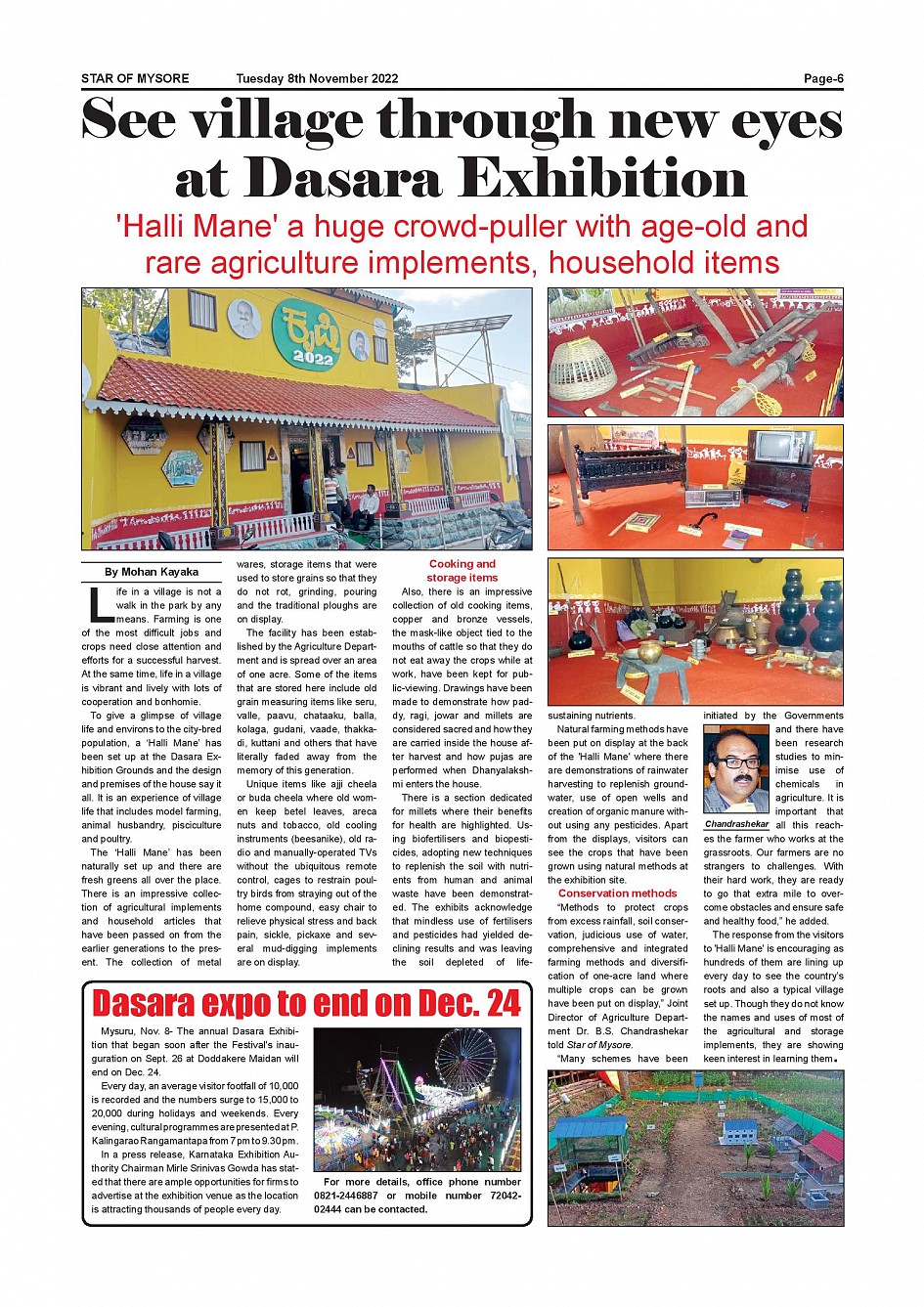 STAR OF MYSORE Tuesday 8th November 2022 Page-6

See village through new eyes at Dasara Exhibition

'Halli Mane' a huge crowd-puller with age-old and rare agriculture implements, household items

ಕೃಷಿ 2022

By Mohan Kayaka

Life in a village is not a walk in the park by any means. Farming is one of the most difficult jobs and crops need close attention and efforts for a successful harvest. At the same time, life in a village is vibrant and lively with lots of cooperation and bonhomie.

To give a glimpse of village life and environs to the city-bred population, a 'Halli Mane' has been set up at the Dasara Exhibition Grounds and the design and premises of the house say it all. It is an experience of village life that includes model farming, animal husbandry, pisciculture and poultry.

The 'Halli Mane' has been naturally set up and there are fresh greens all over the place. There is an impressive collection of agricultural implements and household articles that have been passed on from the earlier generations to the present. The collection of metal wares, storage items that were used to store grains so that they do not rot, grinding, pouring and the traditional ploughs are on display.

The facility has been established by the Agriculture Department and is spread over an area of one acre. Some of the items that are stored here include old grain measuring items like seru, valle, paavu, chataaku, balla, kolaga, gudani, vaade, thakkadi, kuttani and others that have literally faded away from the memory of this generation.

Unique items like ajji cheela or buda cheela where old women keep betel leaves, areca nuts and tobacco, old cooling instruments (beesanike), old radio and manually-operated TVs without the ubiquitous remote control, cages to restrain poultry birds from straying out of the home compound, easy chair to relieve physical stress and back pain, sickle, pickaxe and several mud-digging implements are on display.

Cooking and storage items

Also, there is an impressive collection of old cooking items, copper and bronze vessels, the mask-like object tied to the mouths of cattle so that they do not eat away the crops while at work, have been kept for public-viewing. Drawings have been made to demonstrate how paddy, ragi, jowar and millets are considered sacred and how they are carried inside the house after harvest and how pujas are performed when Dhanyalakshmi enters the house.

There is a section dedicated for millets where their benefits for health are highlighted. Using biofertilisers and biopesticides, adopting new techniques to replenish the soil with nutrients from human and animal waste have been demonstrated. The exhibits acknowledge that mindless use of fertilisers and pesticides had yielded declining results and was leaving the soil depleted of life-sustaining nutrients.

Natural farming methods have been put on display at the back of the 'Halli Mane' where there are demonstrations of rainwater harvesting to replenish groundwater, use of open wells and creation of organic manure without using any pesticides. Apart from the displays, visitors can see the crops that have been grown using natural methods at the exhibition site.

Conservation methods

"Methods to protect crops from excess rainfall, soil conservation, judicious use of water, comprehensive and integrated farming methods and diversification of one-acre land where multiple crops can be grown have been put on display," Joint Director of Agriculture Department Dr. B.S. Chandrashekar told Star of Mysore.

"Many schemes have been initiated by the Governments and there have been research studies to minimise use of chemicals in agriculture. It is important that all this reaches the farmer who works at the grassroots. Our farmers are no strangers to challenges. With their hard work, they are ready to go that extra mile to overcome obstacles and ensure safe and healthy food," he added.

Chandrashekar

The response from the visitors to 'Halli Mane' is encouraging as hundreds of them are lining up every day to see the country's roots and also a typical village set up. Though they do not know the names and uses of most of the agricultural and storage implements, they are showing keen interest in learning them.

Dasara expo to end on Dec. 24

Mysuru, Nov. 8- The annual Dasara Exhibition that began soon after the Festival's inauguration on Sept. 26 at Doddakere Maidan will end on Dec. 24.

Every day, an average visitor footfall of 10,000 is recorded and the numbers surge to 15,000 to 20,000 during holidays and weekends. Every evening, cultural programmes are presented at P. Kalingarao Rangamantapa from 7 pm to 9.30 pm.

In a press release, Karnataka Exhibition Authority Chairman Mirle Srinivas Gowda has stated that there are ample opportunities for firms to advertise at the exhibition venue as the location is attracting thousands of people every day.

For more details, office phone number 0821-2446887 or mobile number 72042-02444 can be contacted.